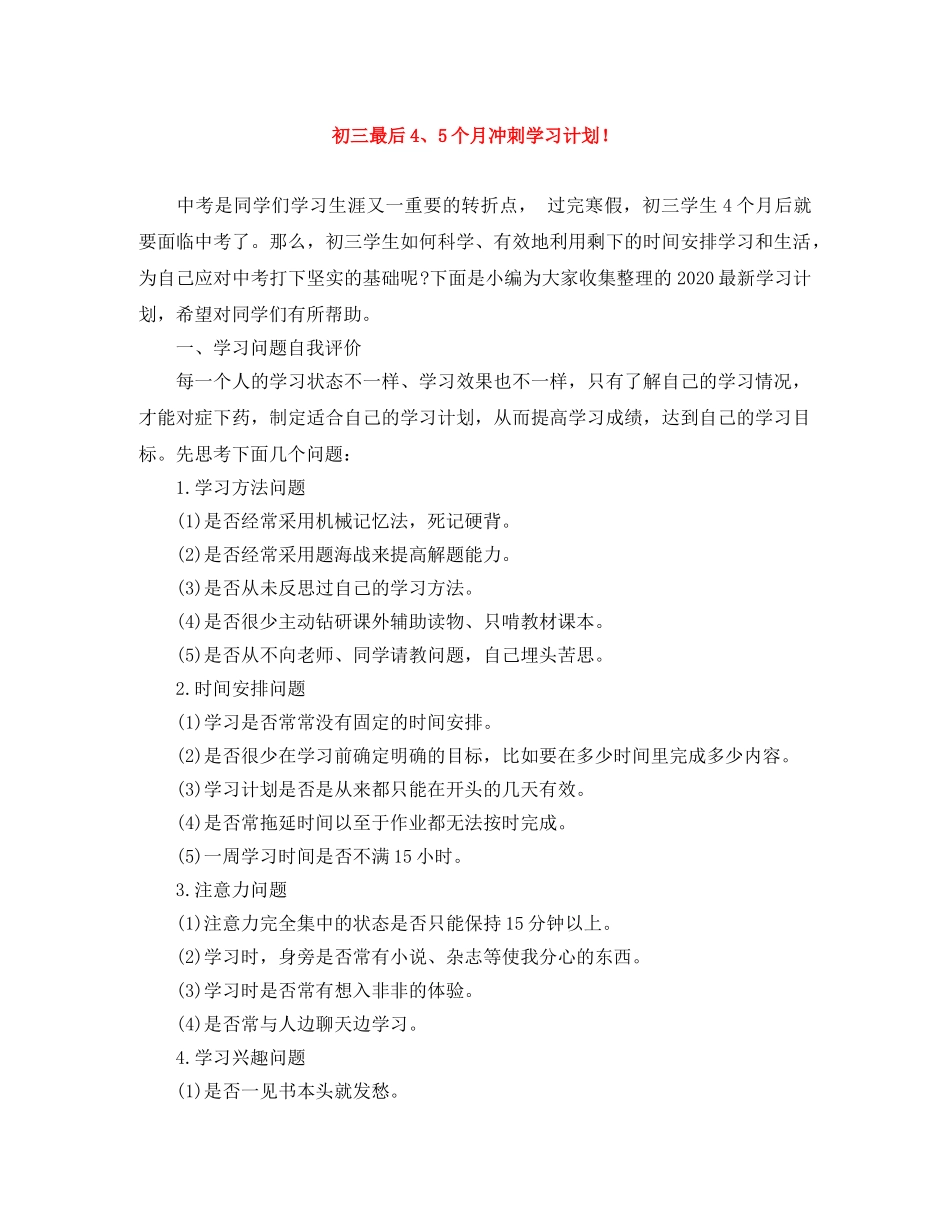 初三最后4、5个月冲刺学习计划!

中考是同学们学习生涯又一重要的转折点， 过完寒假，初三学生4个月后就要面临中考了。那么，初三学生如何科学、有效地利用剩下的时间安排学习和生活，为自己应对中考打下坚实的基础呢?下面是小编为大家收集整理的2020最新学习计划，希望对同学们有所帮助。

一、学习问题自我评价

每一个人的学习状态不一样、学习效果也不一样，只有了解自己的学习情况，才能对症下药，制定适合自己的学习计划，从而提高学习成绩，达到自己的学习目标。先思考下面几个问题：

1.学习方法问题

(1)是否经常采用机械记忆法，死记硬背。

(2)是否经常采用题海战来提高解题能力。

(3)是否从未反思过自己的学习方法。

(4)是否很少主动钻研课外辅助读物、只啃教材课本。

(5)是否从不向老师、同学请教问题，自己埋头苦思。

2.时间安排问题

(1)学习是否常常没有固定的时间安排。

(2)是否很少在学习前确定明确的目标，比如要在多少时间里完成多少内容。

(3)学习计划是否是从来都只能在开头的几天有效。

(4)是否常拖延时间以至于作业都无法按时完成。

(5)一周学习时间是否不满15小时。

3.注意力问题

(1)注意力完全集中的状态是否只能保持15分钟以上。

(2)学习时，身旁是否常有小说、杂志等使我分心的东西。

(3)学习时是否常有想入非非的体验。

(4)是否常与人边聊天边学习。

4.学习兴趣问题

(1)是否一见书本头就发愁。